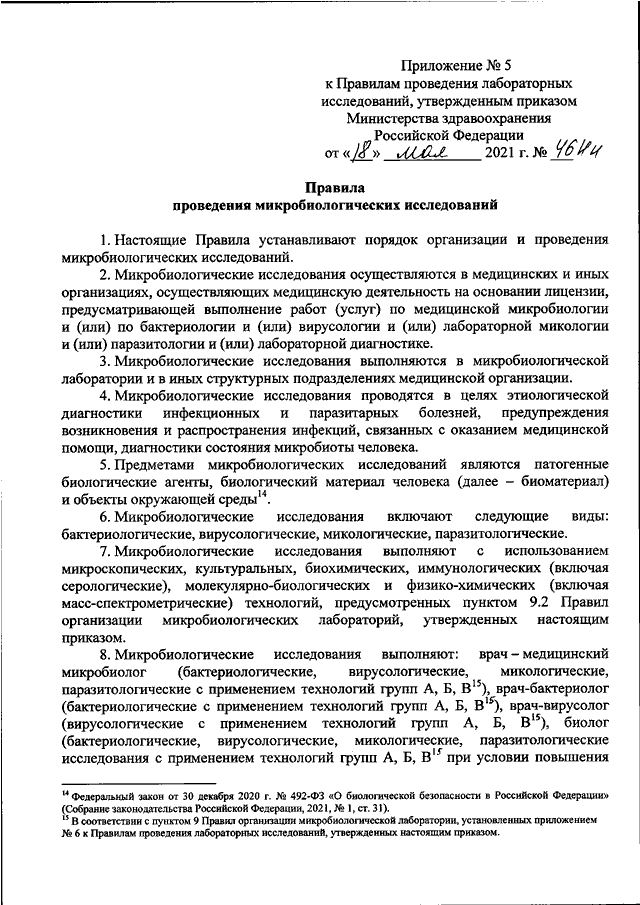 Приложение № 5
к Правилам проведения лабораторных исследований, утвержденным приказом Министерства здравоохранения Российской Федерации
от «18» мая 2021 г. № 464н

Правила
проведения микробиологических исследований

1. Настоящие Правила устанавливают порядок организации и проведения микробиологических исследований.

2. Микробиологические исследования осуществляются в медицинских и иных организациях, осуществляющих медицинскую деятельность на основании лицензии, предусматривающей выполнение работ (услуг) по медицинской микробиологии и (или) по бактериологии и (или) вирусологии и (или) лабораторной микологии и (или) паразитологии и (или) лабораторной диагностике.

3. Микробиологические исследования выполняются в микробиологической лаборатории и в иных структурных подразделениях медицинской организации.

4. Микробиологические исследования проводятся в целях этиологической диагностики инфекционных и паразитарных болезней, предупреждения возникновения и распространения инфекций, связанных с оказанием медицинской помощи, диагностики состояния микробиоты человека.

5. Предметами микробиологических исследований являются патогенные биологические агенты, биологический материал человека (далее – биоматериал) и объекты окружающей среды$^{14}$.

6. Микробиологические исследования включают следующие виды: бактериологические, вирусологические, микологические, паразитологические.

7. Микробиологические исследования выполняют с использованием микроскопических, культуральных, биохимических, иммунологических (включая серологические), молекулярно-биологических и физико-химических (включая масс-спектрометрические) технологий, предусмотренных пунктом 9.2 Правил организации микробиологических лабораторий, утвержденных настоящим приказом.

8. Микробиологические исследования выполняют: врач – медицинский микробиолог (бактериологические, вирусологические, микологические, паразитологические с применением технологий групп А, Б, В$^{15}$), врач-бактериолог (бактериологические с применением технологий групп А, Б, В$^{15}$), врач-вирусолог (вирусологические с применением технологий групп А, Б, В$^{15}$), биолог (бактериологические, вирусологические, микологические, паразитологические исследования с применением технологий групп А, Б, В$^{15}$ при условии повышения

$^{14}$ Федеральный закон от 30 декабря 2020 г. № 492-ФЗ «О биологической безопасности в Российской Федерации» (Собрание законодательства Российской Федерации, 2021, № 1, ст. 31).
$^{15}$ В соответствии с пунктом 9 Правил организации микробиологической лаборатории, установленных приложением № 6 к Правилам проведения лабораторных исследований, утвержденных настоящим приказом.